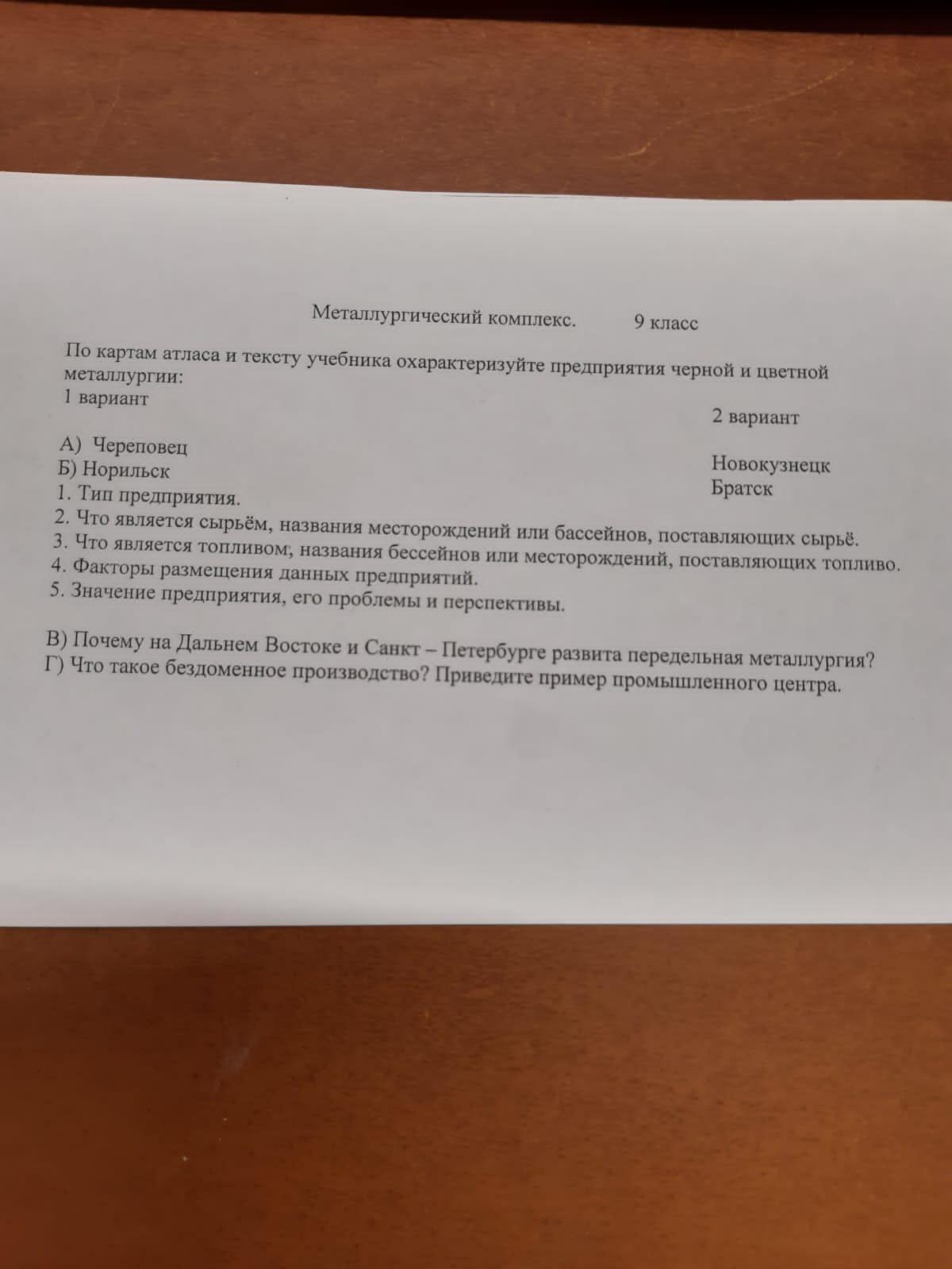 Металлургический комплекс.        9 класс

По картам атласа и тексту учебника охарактеризуйте предприятия черной и цветной металлургии:
1 вариант

2 вариант

А) Череповец
Б) Норильск

Новокузнецк
Братск

1. Тип предприятия.
2. Что является сырьём, названия месторождений или бассейнов, поставляющих сырьё.
3. Что является топливом, названия бессейнов или месторождений, поставляющих топливо.
4. Факторы размещения данных предприятий.
5. Значение предприятия, его проблемы и перспективы.

В) Почему на Дальнем Востоке и Санкт – Петербурге развита передельная металлургия?
Г) Что такое бездоменное производство? Приведите пример промышленного центра.